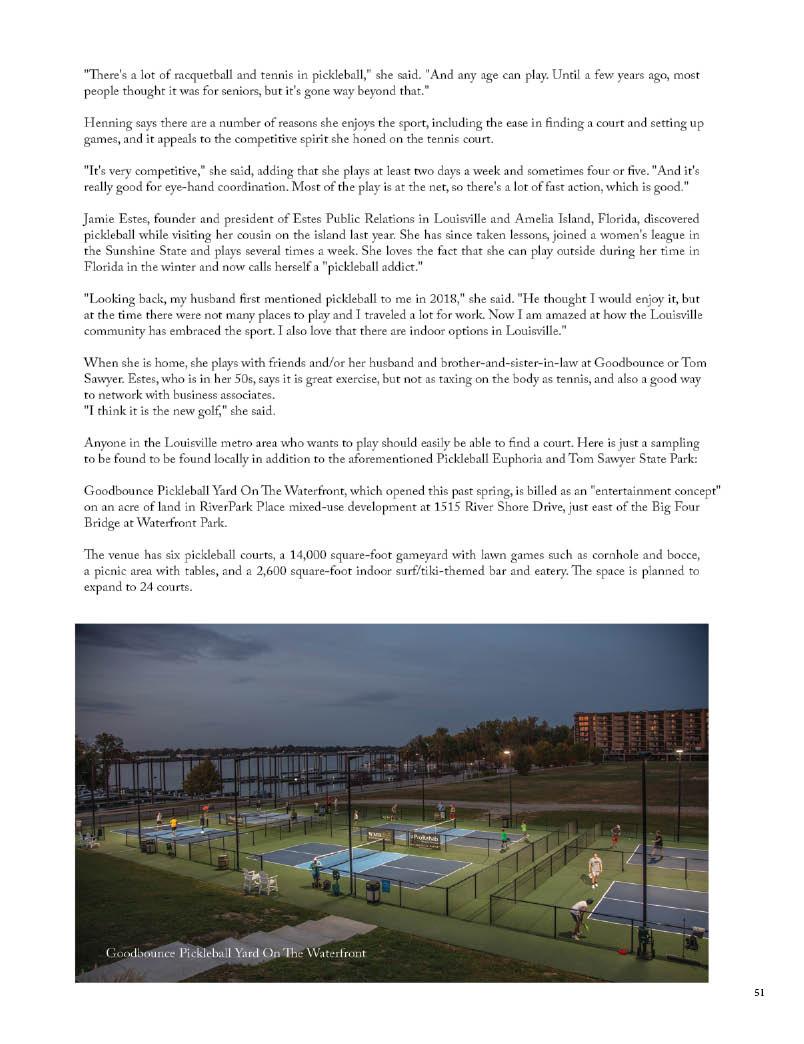 "There's a lot of racquetball and tennis in pickleball," she said. "And any age can play. Until a few years ago, most people thought it was for seniors, but it's gone way beyond that."

Henning says there are a number of reasons she enjoys the sport, including the ease in finding a court and setting up games, and it appeals to the competitive spirit she honed on the tennis court.

"It's very competitive," she said, adding that she plays at least two days a week and sometimes four or five. "And it's really good for eye-hand coordination. Most of the play is at the net, so there's a lot of fast action, which is good."

Jamie Estes, founder and president of Estes Public Relations in Louisville and Amelia Island, Florida, discovered pickleball while visiting her cousin on the island last year. She has since taken lessons, joined a women's league in the Sunshine State and plays several times a week. She loves the fact that she can play outside during her time in Florida in the winter and now calls herself a "pickleball addict."

"Looking back, my husband first mentioned pickleball to me in 2018," she said. "He thought I would enjoy it, but at the time there were not many places to play and I traveled a lot for work. Now I am amazed at how the Louisville community has embraced the sport. I also love that there are indoor options in Louisville."

When she is home, she plays with friends and/or her husband and brother-and-sister-in-law at Goodbounce or Tom Sawyer. Estes, who is in her 50s, says it is great exercise, but not as taxing on the body as tennis, and also a good way to network with business associates.
"I think it is the new golf," she said.

Anyone in the Louisville metro area who wants to play should easily be able to find a court. Here is just a sampling to be found to be found locally in addition to the aforementioned Pickleball Euphoria and Tom Sawyer State Park:

Goodbounce Pickleball Yard On The Waterfront, which opened this past spring, is billed as an "entertainment concept" on an acre of land in RiverPark Place mixed-use development at 1515 River Shore Drive, just east of the Big Four Bridge at Waterfront Park.

The venue has six pickleball courts, a 14,000 square-foot gameyard with lawn games such as cornhole and bocce, a picnic area with tables, and a 2,600 square-foot indoor surf/tiki-themed bar and eatery. The space is planned to expand to 24 courts.

Goodbounce Pickleball Yard On The Waterfront

51